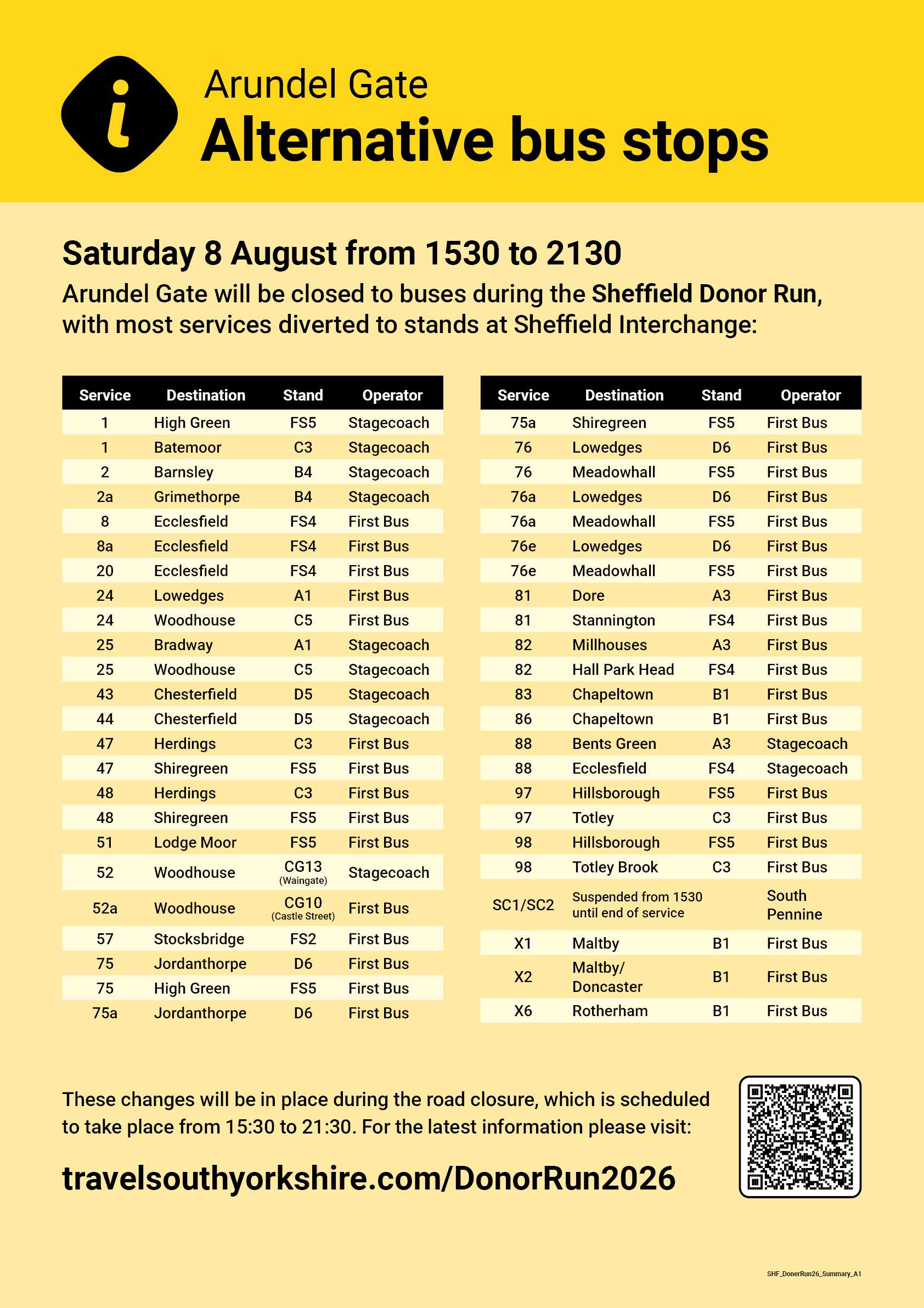 i

Arundel Gate
Alternative bus stops

Saturday 8 August from 1530 to 2130

Arundel Gate will be closed to buses during the Sheffield Donor Run, with most services diverted to stands at Sheffield Interchange:

| Service | Destination | Stand | Operator |
|---|---|---|---|
| 1 | High Green | FS5 | Stagecoach |
| 1 | Batemoor | C3 | Stagecoach |
| 2 | Barnsley | B4 | Stagecoach |
| 2a | Grimethorpe | B4 | Stagecoach |
| 8 | Ecclesfield | FS4 | First Bus |
| 8a | Ecclesfield | FS4 | First Bus |
| 20 | Ecclesfield | FS4 | First Bus |
| 24 | Lowedges | A1 | First Bus |
| 24 | Woodhouse | C5 | First Bus |
| 25 | Bradway | A1 | Stagecoach |
| 25 | Woodhouse | C5 | Stagecoach |
| 43 | Chesterfield | D5 | Stagecoach |
| 44 | Chesterfield | D5 | Stagecoach |
| 47 | Herdings | C3 | First Bus |
| 47 | Shiregreen | FS5 | First Bus |
| 48 | Herdings | C3 | First Bus |
| 48 | Shiregreen | FS5 | First Bus |
| 51 | Lodge Moor | FS5 | First Bus |
| 52 | Woodhouse | CG13 (Waingate) | Stagecoach |
| 52a | Woodhouse | CG10 (Castle Street) | First Bus |
| 57 | Stocksbridge | FS2 | First Bus |
| 75 | Jordanthorpe | D6 | First Bus |
| 75 | High Green | FS5 | First Bus |
| 75a | Jordanthorpe | D6 | First Bus |

| Service | Destination | Stand | Operator |
|---|---|---|---|
| 75a | Shiregreen | FS5 | First Bus |
| 76 | Lowedges | D6 | First Bus |
| 76 | Meadowhall | FS5 | First Bus |
| 76a | Lowedges | D6 | First Bus |
| 76a | Meadowhall | FS5 | First Bus |
| 76e | Lowedges | D6 | First Bus |
| 76e | Meadowhall | FS5 | First Bus |
| 81 | Dore | A3 | First Bus |
| 81 | Stannington | FS4 | First Bus |
| 82 | Millhouses | A3 | First Bus |
| 82 | Hall Park Head | FS4 | First Bus |
| 83 | Chapeltown | B1 | First Bus |
| 86 | Chapeltown | B1 | First Bus |
| 88 | Bents Green | A3 | Stagecoach |
| 88 | Ecclesfield | FS4 | Stagecoach |
| 97 | Hillsborough | FS5 | First Bus |
| 97 | Totley | C3 | First Bus |
| 98 | Hillsborough | FS5 | First Bus |
| 98 | Totley Brook | C3 | First Bus |
| SC1/SC2 | Suspended from 1530 until end of service | | South Pennine |
| X1 | Maltby | B1 | First Bus |
| X2 | Maltby/ Doncaster | B1 | First Bus |
| X6 | Rotherham | B1 | First Bus |

These changes will be in place during the road closure, which is scheduled to take place from 15:30 to 21:30. For the latest information please visit:

travelsouthyorkshire.com/DonorRun2026

SHF_DonerRun26_Summary_A1